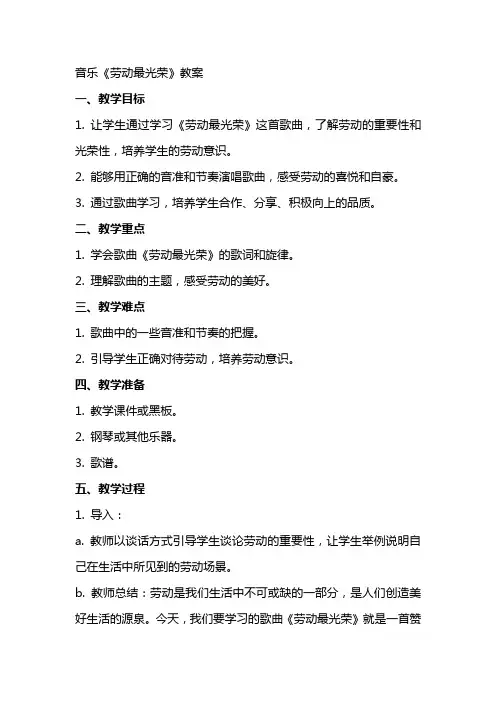 音乐《劳动最光荣》教案

一、教学目标

1. 让学生通过学习《劳动最光荣》这首歌曲，了解劳动的重要性和光荣性，培养学生的劳动意识。

2. 能够用正确的音准和节奏演唱歌曲，感受劳动的喜悦和自豪。

3. 通过歌曲学习，培养学生合作、分享、积极向上的品质。

二、教学重点

1. 学会歌曲《劳动最光荣》的歌词和旋律。

2. 理解歌曲的主题，感受劳动的美好。

三、教学难点

1. 歌曲中的一些音准和节奏的把握。

2. 引导学生正确对待劳动，培养劳动意识。

四、教学准备

1. 教学课件或黑板。

2. 钢琴或其他乐器。

3. 歌谱。

五、教学过程

1. 导入：

a. 教师以谈话方式引导学生谈论劳动的重要性，让学生举例说明自己在生活中所见到的劳动场景。

b. 教师总结：劳动是我们生活中不可或缺的一部分，是人们创造美好生活的源泉。今天，我们要学习的歌曲《劳动最光荣》就是一首赞